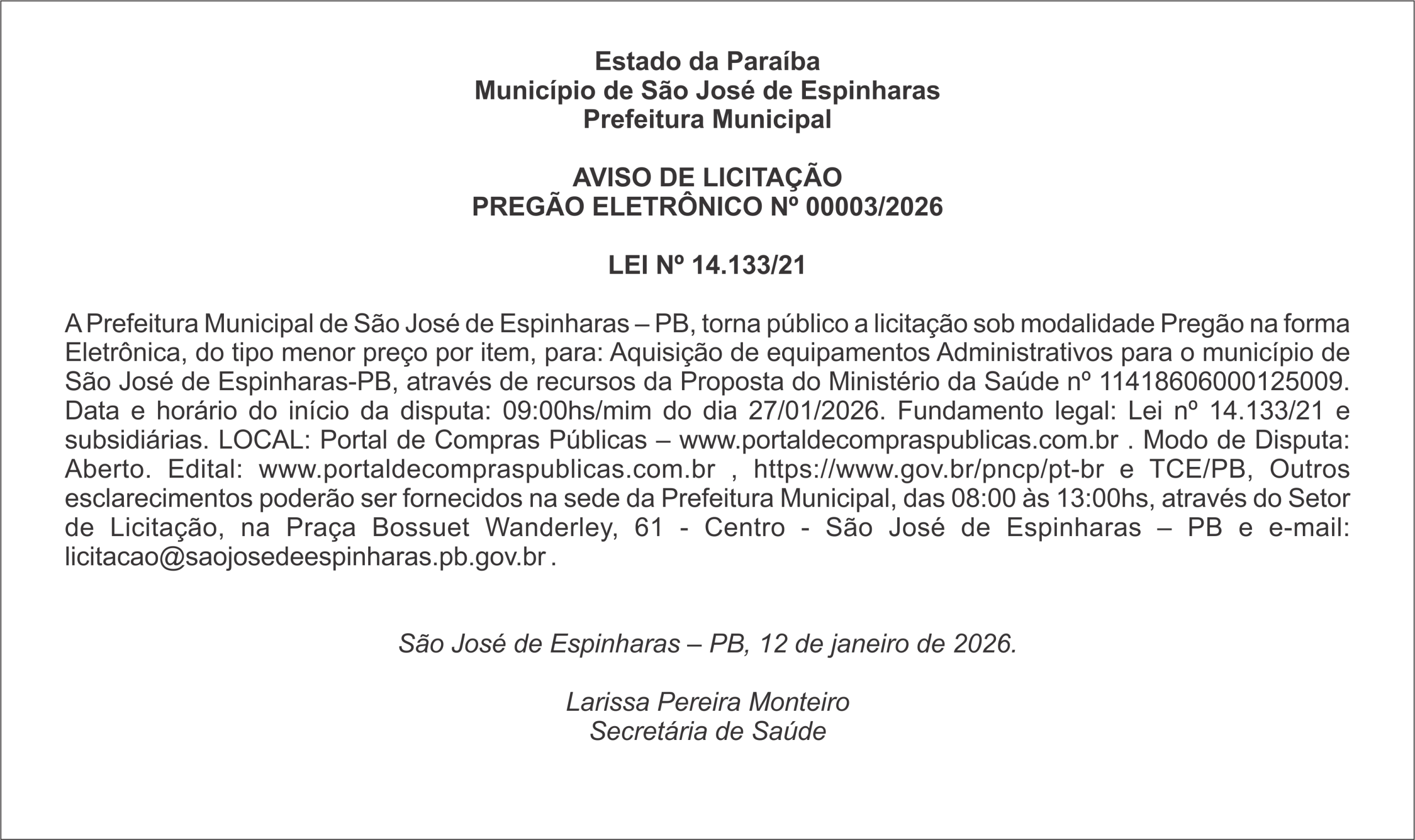 Estado da Paraíba
Município de São José de Espinharas
Prefeitura Municipal

AVISO DE LICITAÇÃO
PREGÃO ELETRÔNICO Nº 00003/2026

LEI Nº 14.133/21

A Prefeitura Municipal de São José de Espinharas – PB, torna público a licitação sob modalidade Pregão na forma Eletrônica, do tipo menor preço por item, para: Aquisição de equipamentos Administrativos para o município de São José de Espinharas-PB, através de recursos da Proposta do Ministério da Saúde nº 11418606000125009. Data e horário do início da disputa: 09:00hs/mim do dia 27/01/2026. Fundamento legal: Lei nº 14.133/21 e subsidiárias. LOCAL: Portal de Compras Públicas – www.portaldecompraspublicas.com.br . Modo de Disputa: Aberto. Edital: www.portaldecompraspublicas.com.br , https://www.gov.br/pncp/pt-br e TCE/PB, Outros esclarecimentos poderão ser fornecidos na sede da Prefeitura Municipal, das 08:00 às 13:00hs, através do Setor de Licitação, na Praça Bossuet Wanderley, 61 - Centro - São José de Espinharas – PB e e-mail: licitacao@saojosedeespinharas.pb.gov.br .

São José de Espinharas – PB, 12 de janeiro de 2026.

Larissa Pereira Monteiro
Secretária de Saúde